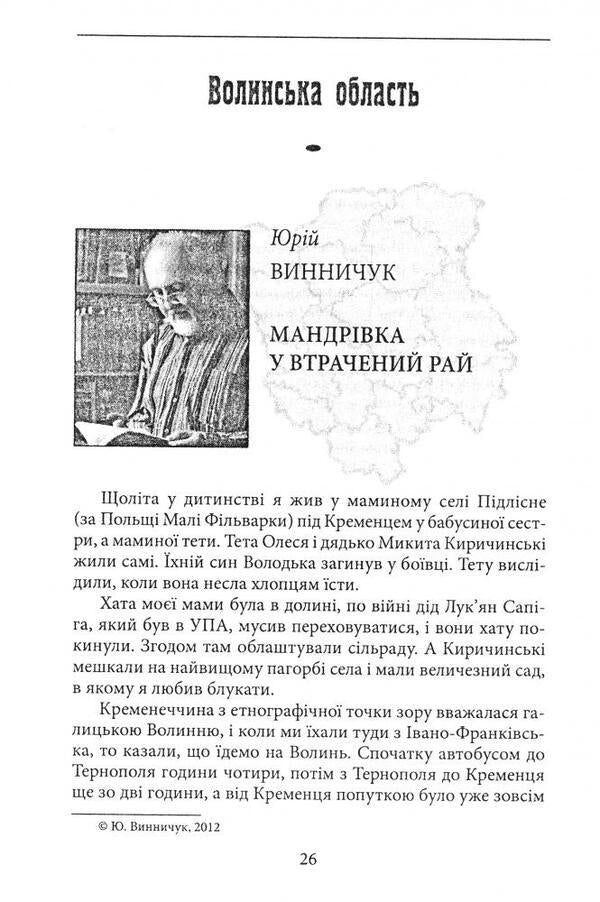 Волинська область

Юрій
ВИННИЧУК

МАНДРІВКА
У ВТРАЧЕНИЙ РАЙ

Щоліта у дитинстві я жив у маминому селі Підлісне (за Польщі Малі Фільварки) під Кременцем у бабусиної сестри, а маминої тети. Тета Олеся і дядько Микита Киричинські жили самі. Їхній син Володька загинув у боївці. Тету вислідили, коли вона несла хлопцям їсти.

Хата моєї мами була в долині, по війні дід Лук'ян Сапіга, який був в УПА, мусив переховуватися, і вони хату покинули. Згодом там облаштували сільраду. А Киричинські мешкали на найвищому пагорбі села і мали величезний сад, в якому я любив блукати.

Кременеччина з етнографічної точки зору вважалася галицькою Волинню, і коли ми їхали туди з Івано-Франківська, то казали, що їдемо на Волинь. Спочатку автобусом до Тернополя години чотири, потім з Тернополя до Кременця ще зо дві години, а від Кременця попуткою було уже зовсім

© Ю. Винничук, 2012

26